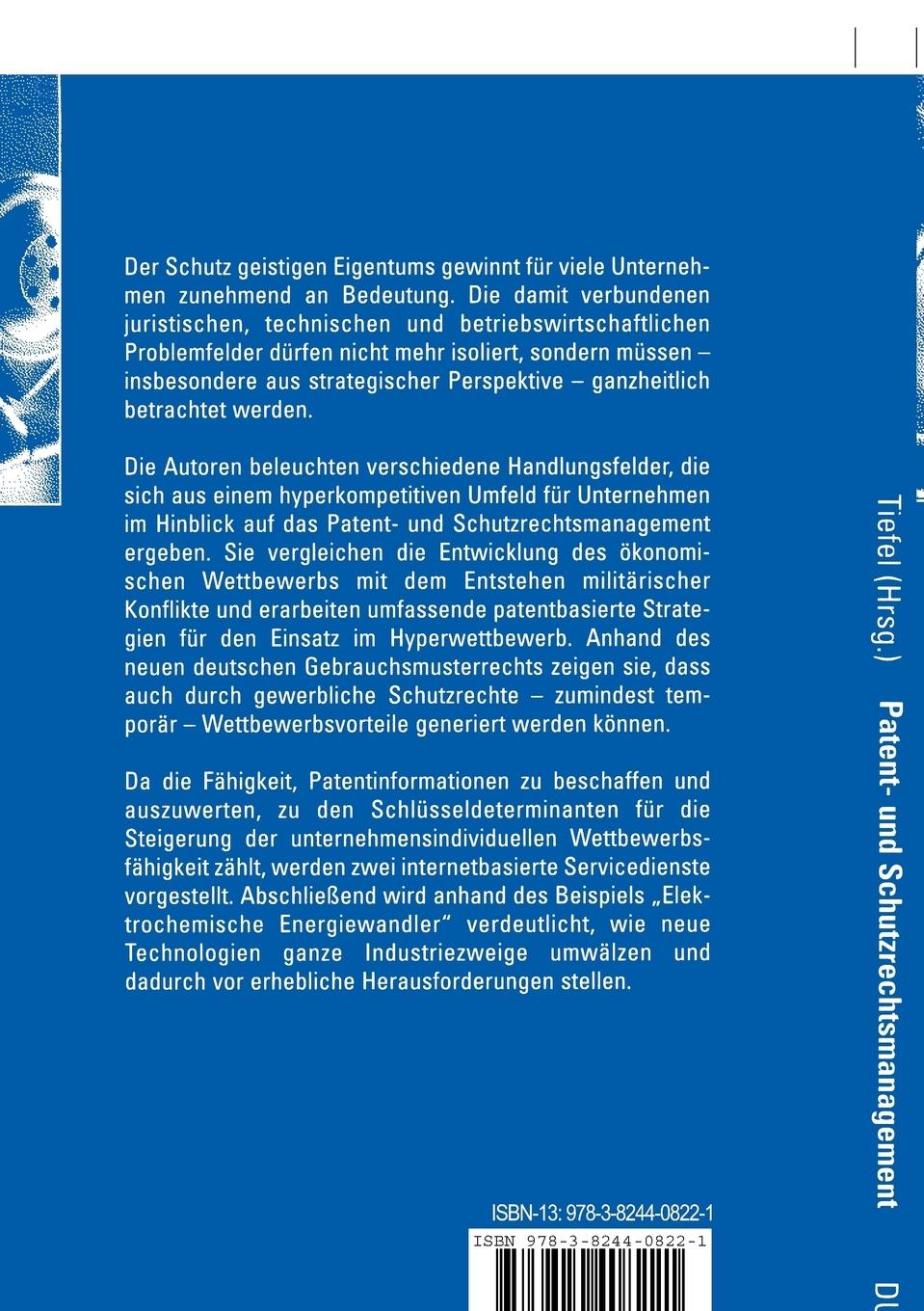 Der Schutz geistigen Eigentums gewinnt für viele Unternehmen zunehmend an Bedeutung. Die damit verbundenen juristischen, technischen und betriebswirtschaftlichen Problemfelder dürfen nicht mehr isoliert, sondern müssen – insbesondere aus strategischer Perspektive – ganzheitlich betrachtet werden.

Die Autoren beleuchten verschiedene Handlungsfelder, die sich aus einem hyperkompetitiven Umfeld für Unternehmen im Hinblick auf das Patent- und Schutzrechtsmanagement ergeben. Sie vergleichen die Entwicklung des ökonomischen Wettbewerbs mit dem Entstehen militärischer Konflikte und erarbeiten umfassende patentbasierte Strategien für den Einsatz im Hyperwettbewerb. Anhand des neuen deutschen Gebrauchsmusterrechts zeigen sie, dass auch durch gewerbliche Schutzrechte – zumindest temporär – Wettbewerbsvorteile generiert werden können.

Da die Fähigkeit, Patentinformationen zu beschaffen und auszuwerten, zu den Schlüsseldeterminanten für die Steigerung der unternehmensindividuellen Wettbewerbsfähigkeit zählt, werden zwei internetbasierte Servicedienste vorgestellt. Abschließend wird anhand des Beispiels „Elektrochemische Energiewandler" verdeutlicht, wie neue Technologien ganze Industriezweige umwälzen und dadurch vor erhebliche Herausforderungen stellen.

ISBN-13: 978-3-8244-0822-1

ISBN 978-3-8244-0822-1

Tiefel (Hrsg.) Patent- und Schutzrechtsmanagement DU